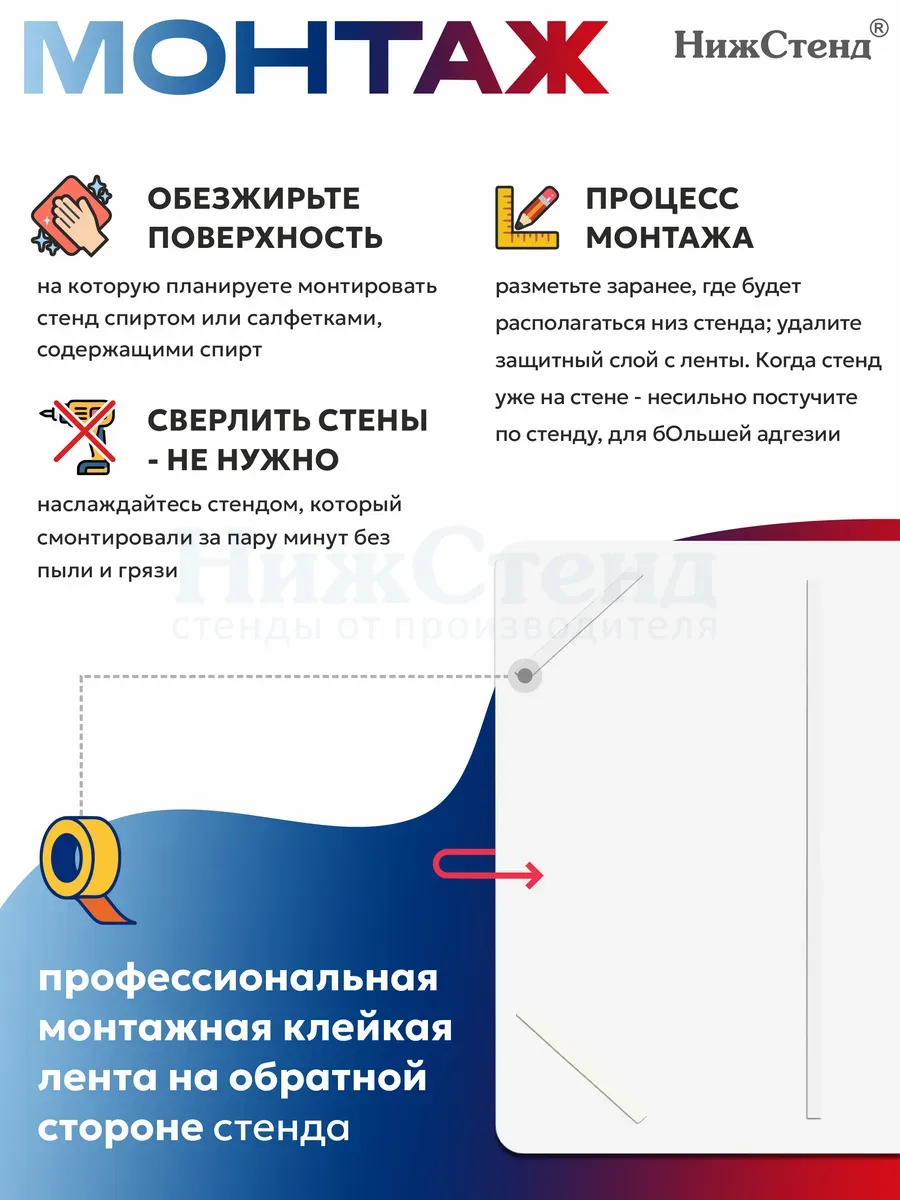 МОНТАЖ

НижСтенд®

ОБЕЗЖИРЬТЕ ПОВЕРХНОСТЬ

на которую планируете монтировать стенд спиртом или салфетками, содержащими спирт

СВЕРЛИТЬ СТЕНЫ - НЕ НУЖНО

наслаждайтесь стендом, который смонтировали за пару минут без пыли и грязи

ПРОЦЕСС МОНТАЖА

разметьте заранее, где будет располагаться низ стенда; удалите защитный слой с ленты. Когда стенд уже на стене - несильно постучите по стенду, для бОльшей адгезии

НижСтенд
стенды от производителя

профессиональная монтажная клейкая лента на обратной стороне стенда